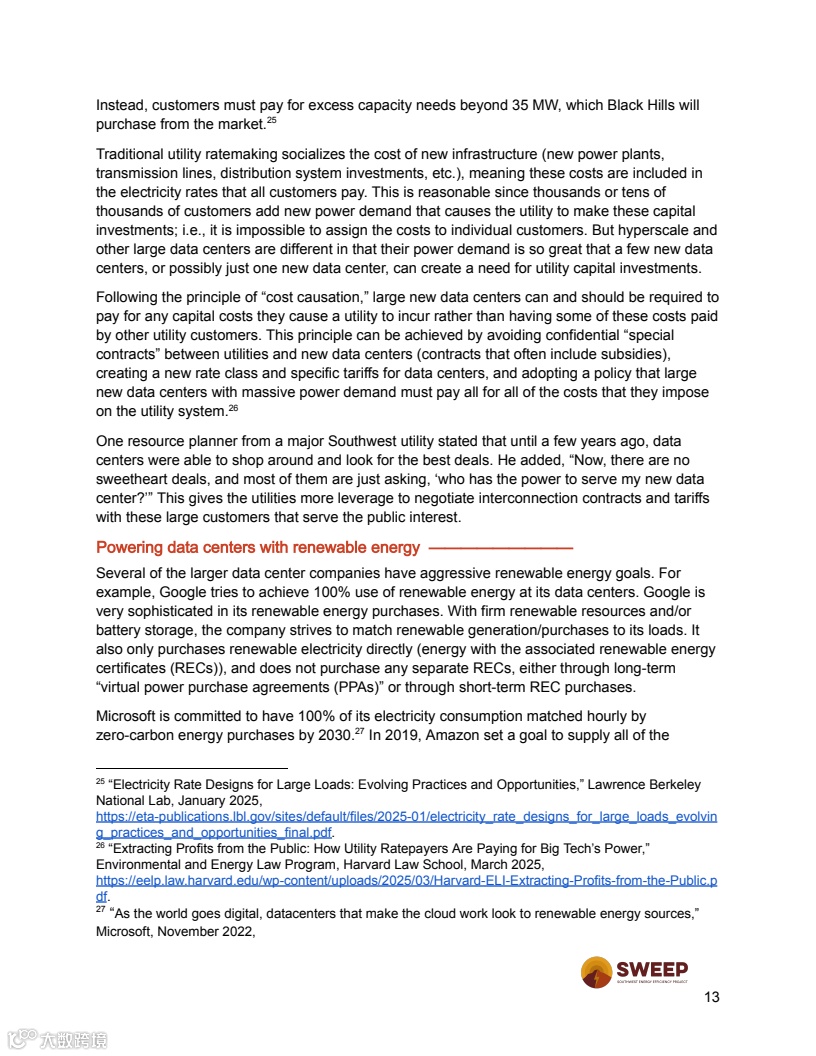 Instead, customers must pay for excess capacity needs beyond 35 MW, which Black Hills will purchase from the market.$^{25}$

Traditional utility ratemaking socializes the cost of new infrastructure (new power plants, transmission lines, distribution system investments, etc.), meaning these costs are included in the electricity rates that all customers pay. This is reasonable since thousands or tens of thousands of customers add new power demand that causes the utility to make these capital investments; i.e., it is impossible to assign the costs to individual customers. But hyperscale and other large data centers are different in that their power demand is so great that a few new data centers, or possibly just one new data center, can create a need for utility capital investments.

Following the principle of “cost causation,” large new data centers can and should be required to pay for any capital costs they cause a utility to incur rather than having some of these costs paid by other utility customers. This principle can be achieved by avoiding confidential “special contracts” between utilities and new data centers (contracts that often include subsidies), creating a new rate class and specific tariffs for data centers, and adopting a policy that large new data centers with massive power demand must pay all for all of the costs that they impose on the utility system.$^{26}$

One resource planner from a major Southwest utility stated that until a few years ago, data centers were able to shop around and look for the best deals. He added, “Now, there are no sweetheart deals, and most of them are just asking, ‘who has the power to serve my new data center?’” This gives the utilities more leverage to negotiate interconnection contracts and tariffs with these large customers that serve the public interest.

Powering data centers with renewable energy

Several of the larger data center companies have aggressive renewable energy goals. For example, Google tries to achieve 100% use of renewable energy at its data centers. Google is very sophisticated in its renewable energy purchases. With firm renewable resources and/or battery storage, the company strives to match renewable generation/purchases to its loads. It also only purchases renewable electricity directly (energy with the associated renewable energy certificates (RECs)), and does not purchase any separate RECs, either through long-term “virtual power purchase agreements (PPAs)” or through short-term REC purchases.

Microsoft is committed to have 100% of its electricity consumption matched hourly by zero-carbon energy purchases by 2030.$^{27}$ In 2019, Amazon set a goal to supply all of the

$^{25}$ “Electricity Rate Designs for Large Loads: Evolving Practices and Opportunities,” Lawrence Berkeley National Lab, January 2025, https://eta-publications.lbl.gov/sites/default/files/2025-01/electricity_rate_designs_for_large_loads_evolving_practices_and_opportunities_final.pdf.
$^{26}$ “Extracting Profits from the Public: How Utility Ratepayers Are Paying for Big Tech's Power,” Environmental and Energy Law Program, Harvard Law School, March 2025, https://eelp.law.harvard.edu/wp-content/uploads/2025/03/Harvard-ELI-Extracting-Profits-from-the-Public.pdf.
$^{27}$ “As the world goes digital, datacenters that make the cloud work look to renewable energy sources,” Microsoft, November 2022,

SWEEP
SOUTHWEST ENERGY EFFICIENCY PROJECT

13

大数跨境